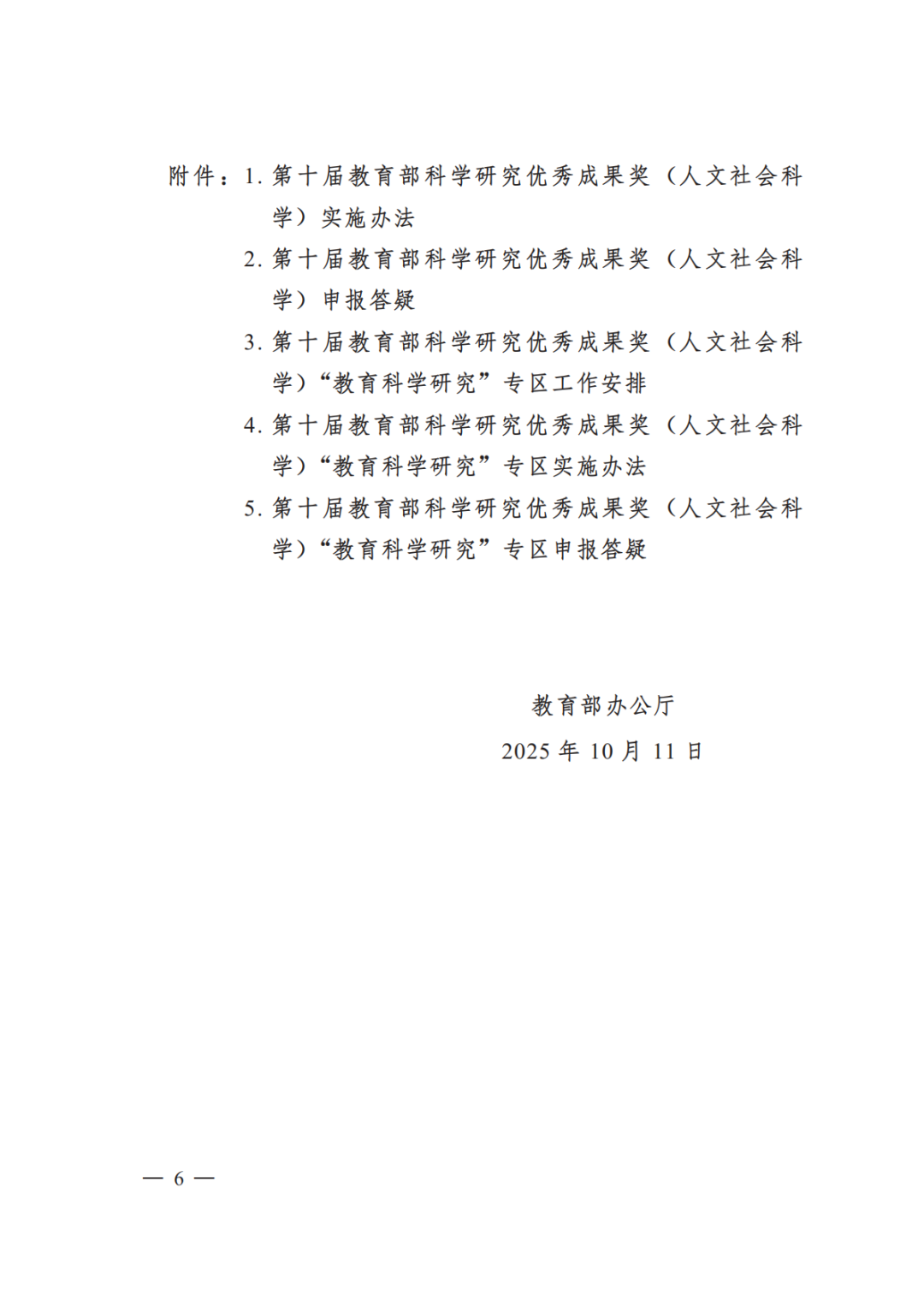 附件：1. 第十届教育部科学研究优秀成果奖（人文社会科学）实施办法

2. 第十届教育部科学研究优秀成果奖（人文社会科学）申报答疑

3. 第十届教育部科学研究优秀成果奖（人文社会科学）“教育科学研究”专区工作安排

4. 第十届教育部科学研究优秀成果奖（人文社会科学）“教育科学研究”专区实施办法

5. 第十届教育部科学研究优秀成果奖（人文社会科学）“教育科学研究”专区申报答疑

教育部办公厅

2025 年 10 月 11 日

— 6 —